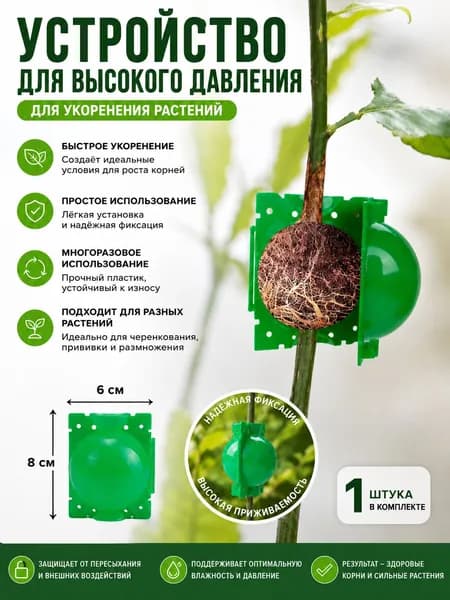 УСТРОЙСТВО
ДЛЯ ВЫСОКОГО ДАВЛЕНИЯ

ДЛЯ УКОРЕНЕНИЯ РАСТЕНИЙ

БЫСТРОЕ УКОРЕНЕНИЕ
Создаёт идеальные условия для роста корней

ПРОСТОЕ ИСПОЛЬЗОВАНИЕ
Лёгкая установка и надёжная фиксация

МНОГОРАЗОВОЕ ИСПОЛЬЗОВАНИЕ
Прочный пластик, устойчивый к износу

ПОДХОДИТ ДЛЯ РАЗНЫХ РАСТЕНИЙ
Идеально для черенкования, прививки и размножения

6 см

8 см

НАДЕЖНАЯ ФИКСАЦИЯ

ВЫСОКАЯ ПРИЖИВАЕМОСТЬ

1 ШТУКА В КОМПЛЕКТЕ

ЗАЩИЩАЕТ ОТ ПЕРЕСЫХАНИЯ И ВНЕШНИХ ВОЗДЕЙСТВИЙ

ПОДДЕРЖИВАЕТ ОПТИМАЛЬНУЮ ВЛАЖНОСТЬ И ДАВЛЕНИЕ

РЕЗУЛЬТАТ – ЗДОРОВЫЕ КОРНИ И СИЛЬНЫЕ РАСТЕНИЯ